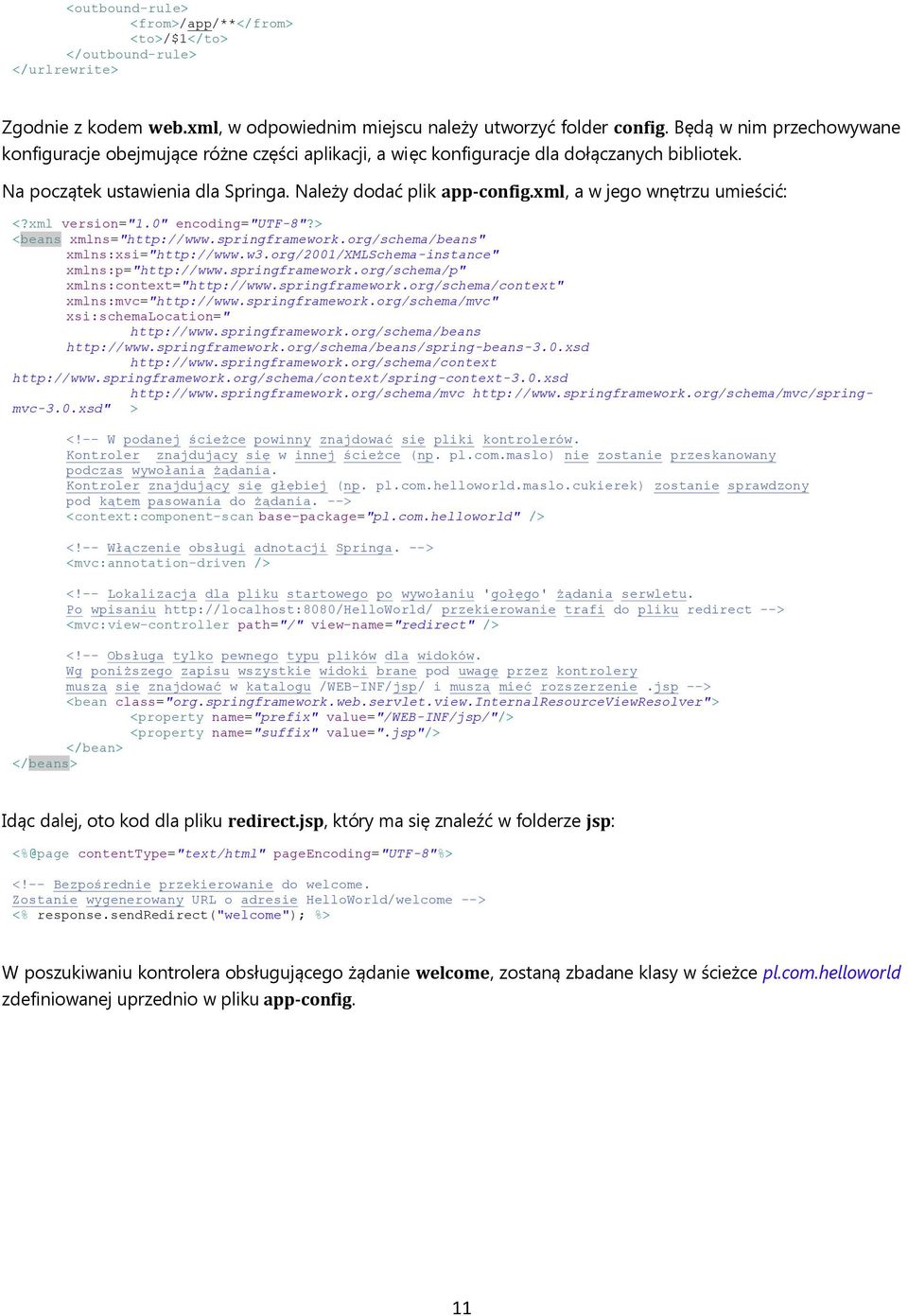 <outbound-rule>
<from>/app/**</from>
<to>/$1</to>
</outbound-rule>
</urlrewrite>

Zgodnie z kodem web.xml, w odpowiednim miejscu należy utworzyć folder config. Będą w nim przechowywane konfiguracje obejmujące różne części aplikacji, a więc konfiguracje dla dołączanych bibliotek.

Na początek ustawienia dla Springa. Należy dodać plik app-config.xml, a w jego wnętrzu umieścić:

<?xml version="1.0" encoding="UTF-8"?>
<beans xmlns="http://www.springframework.org/schema/beans"
xmlns:xsi="http://www.w3.org/2001/XMLSchema-instance"
xmlns:p="http://www.springframework.org/schema/p"
xmlns:context="http://www.springframework.org/schema/context"
xmlns:mvc="http://www.springframework.org/schema/mvc"
xsi:schemaLocation="
http://www.springframework.org/schema/beans
http://www.springframework.org/schema/beans/spring-beans-3.0.xsd
http://www.springframework.org/schema/context
http://www.springframework.org/schema/context/spring-context-3.0.xsd
http://www.springframework.org/schema/mvc http://www.springframework.org/schema/mvc/spring-mvc-3.0.xsd" >

<!-- W podanej ścieżce powinny znajdować się pliki kontrolerów.
Kontroler znajdujący się w innej ścieżce (np. pl.com.maslo) nie zostanie przeskanowany podczas wywołania żądania.
Kontroler znajdujący się głębiej (np. pl.com.helloworld.maslo.cukierek) zostanie sprawdzony pod kątem pasowania do żądania. -->
<context:component-scan base-package="pl.com.helloworld" />

<!-- Włączenie obsługi adnotacji Springa. -->
<mvc:annotation-driven />

<!-- Lokalizacja dla pliku startowego po wywołaniu 'gołego' żądania serwletu.
Po wpisaniu http://localhost:8080/HelloWorld/ przekierowanie trafi do pliku redirect -->
<mvc:view-controller path="/" view-name="redirect" />

<!-- Obsługa tylko pewnego typu plików dla widoków.
Wg poniższego zapisu wszystkie widoki brane pod uwagę przez kontrolery muszą się znajdować w katalogu /WEB-INF/jsp/ i muszą mieć rozszerzenie .jsp -->
<bean class="org.springframework.web.servlet.view.InternalResourceViewResolver">
<property name="prefix" value="/WEB-INF/jsp/"/>
<property name="suffix" value=".jsp"/>
</bean>
</beans>

Idąc dalej, oto kod dla pliku redirect.jsp, który ma się znaleźć w folderze jsp:

<%@page contentType="text/html" pageEncoding="UTF-8"%>

<!-- Bezpośrednie przekierowanie do welcome.
Zostanie wygenerowany URL o adresie HelloWorld/welcome -->
<% response.sendRedirect("welcome"); %>

W poszukiwaniu kontrolera obsługującego żądanie welcome, zostaną zbadane klasy w ścieżce pl.com.helloworld zdefiniowanej uprzednio w pliku app-config.

11